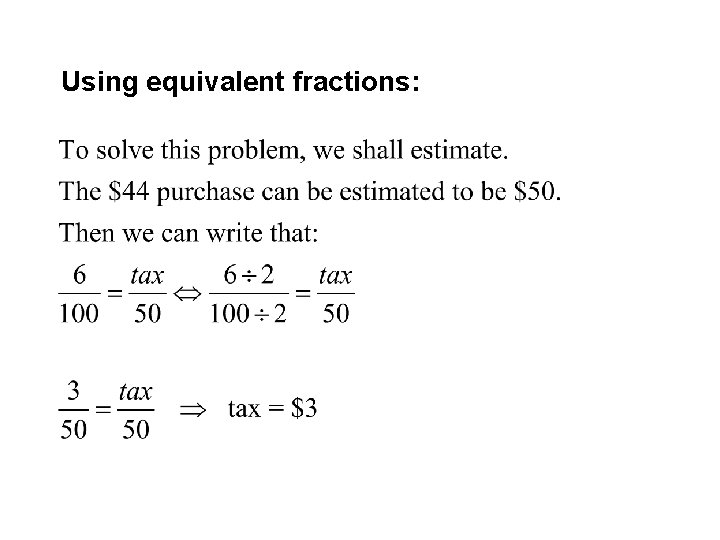 Using equivalent fractions:

To solve this problem, we shall estimate.

The \$44 purchase can be estimated to be \$50.

Then we can write that:

$\frac{6}{100} = \frac{tax}{50} \Leftrightarrow \frac{6 \div 2}{100 \div 2} = \frac{tax}{50}$

$\frac{3}{50} = \frac{tax}{50} \Rightarrow \text{tax} = \$3$